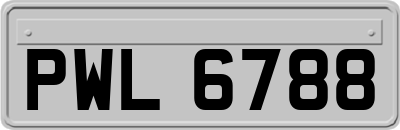 PWL 6788